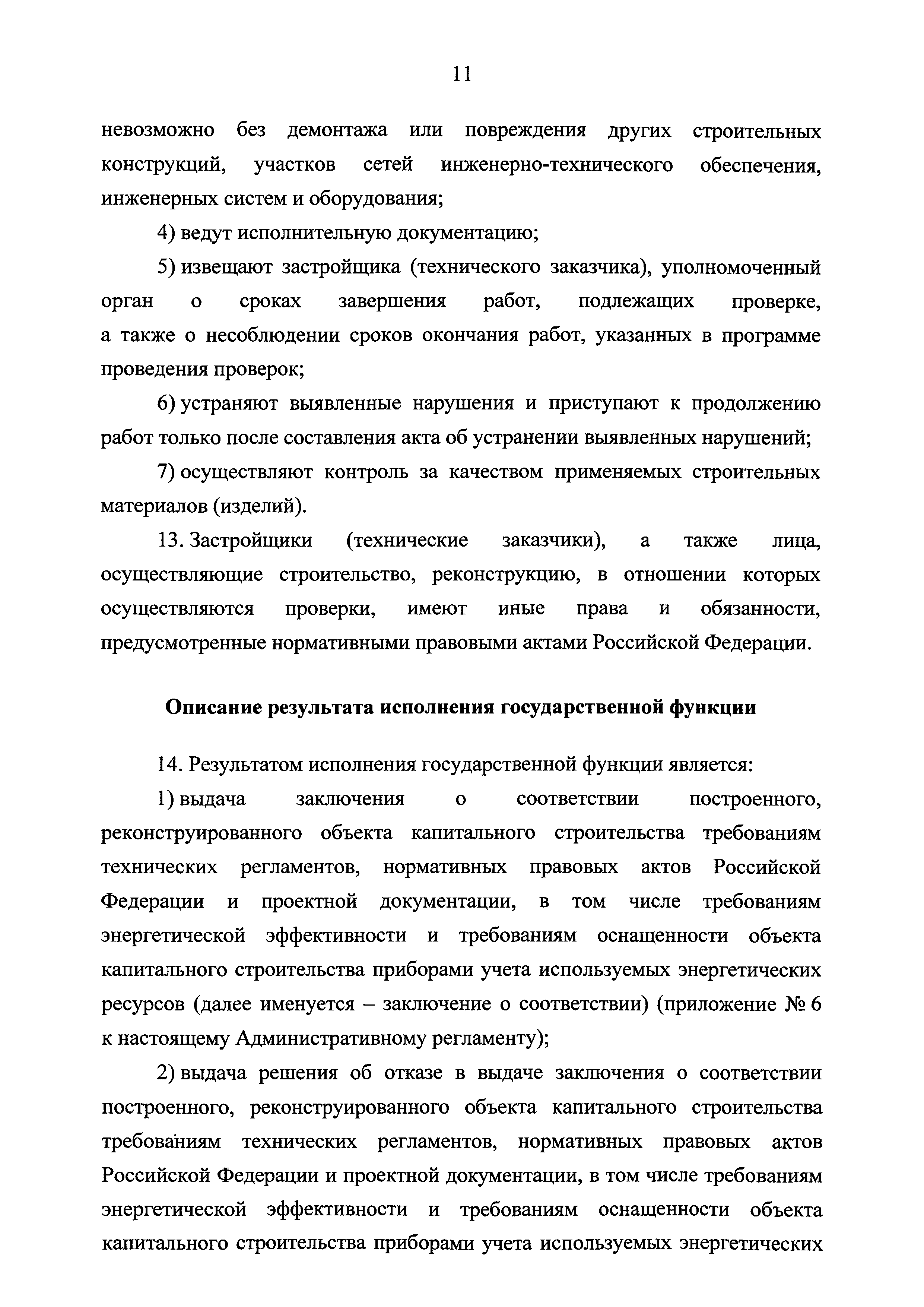 11

невозможно без демонтажа или повреждения других строительных конструкций, участков сетей инженерно-технического обеспечения, инженерных систем и оборудования;

4) ведут исполнительную документацию;

5) извещают застройщика (технического заказчика), уполномоченный орган о сроках завершения работ, подлежащих проверке, а также о несоблюдении сроков окончания работ, указанных в программе проведения проверок;

6) устраняют выявленные нарушения и приступают к продолжению работ только после составления акта об устранении выявленных нарушений;

7) осуществляют контроль за качеством применяемых строительных материалов (изделий).

13. Застройщики (технические заказчики), а также лица, осуществляющие строительство, реконструкцию, в отношении которых осуществляются проверки, имеют иные права и обязанности, предусмотренные нормативными правовыми актами Российской Федерации.

Описание результата исполнения государственной функции

14. Результатом исполнения государственной функции является:

1) выдача заключения о соответствии построенного, реконструированного объекта капитального строительства требованиям технических регламентов, нормативных правовых актов Российской Федерации и проектной документации, в том числе требованиям энергетической эффективности и требованиям оснащенности объекта капитального строительства приборами учета используемых энергетических ресурсов (далее именуется – заключение о соответствии) (приложение № 6 к настоящему Административному регламенту);

2) выдача решения об отказе в выдаче заключения о соответствии построенного, реконструированного объекта капитального строительства требованиям технических регламентов, нормативных правовых актов Российской Федерации и проектной документации, в том числе требованиям энергетической эффективности и требованиям оснащенности объекта капитального строительства приборами учета используемых энергетических